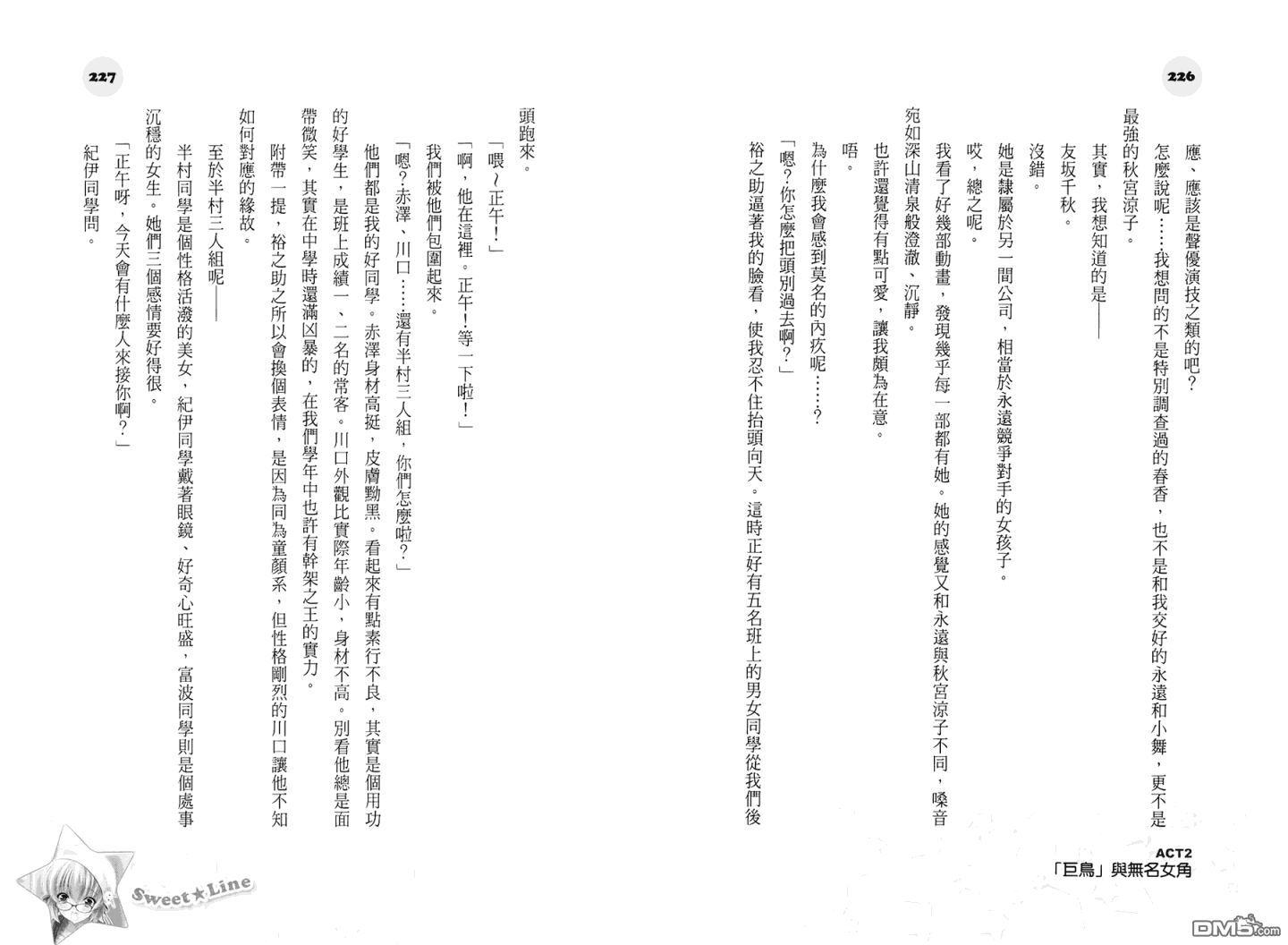 226

應、應該是聲優演技之類的吧?

怎麼說呢……我想問的不是特別調查過的春香,也不是和我交好的永遠和小舞,更不是最強的秋宮涼子。

其實,我想知道的是——

友坂千秋。

沒錯。

她是隸屬於另一間公司,相當於永遠競爭對手的女孩子。

哎,總之呢。

我看了好幾部動畫,發現幾乎每一部都有她。她的感覺又和永遠與秋宮涼子不同,嗓音宛如深山清泉般澄澈、沉靜。

也許還覺得有點可愛,讓我頗為在意。

唔。

為什麼我會感到莫名的內疚呢……?

「嗯?你怎麼把頭別過去啊?」

裕之助逼著我的臉看,使我忍不住抬頭向天。這時正好有五名班上的男女同學從我們後

ACT2 「巨鳥」與無名女角

227

頭跑來。

「喂~正午!」

「啊,他在這裡。正午!等一下啦!」

我們被他們包圍起來。

「嗯?赤澤、川口……還有半村三人組,你們怎麼啦?」

他們都是我的好同學。赤澤身材高挺,皮膚黝黑。看起來有點素行不良,其實是個用功的好學生,是班上成績一、二名的常客。川口外觀比實際年齡小,身材不高。別看他總是面帶微笑,其實在中學時還滿凶暴的,在我們學年中也許有幹架之王的實力。

附帶一提,裕之助之所以會換個表情,是因為同為童顏系,但性格剛烈的川口讓他不知如何對應的緣故。

至於半村三人組呢——

半村同學是個性格活潑的美女,紀伊同學戴著眼鏡、好奇心旺盛,富波同學則是個處事沉穩的女生。她們三個感情要好得很。

「正午呀,今天會有什麼人來接你啊?」

紀伊同學問。

Sweet★Line

DM5.com